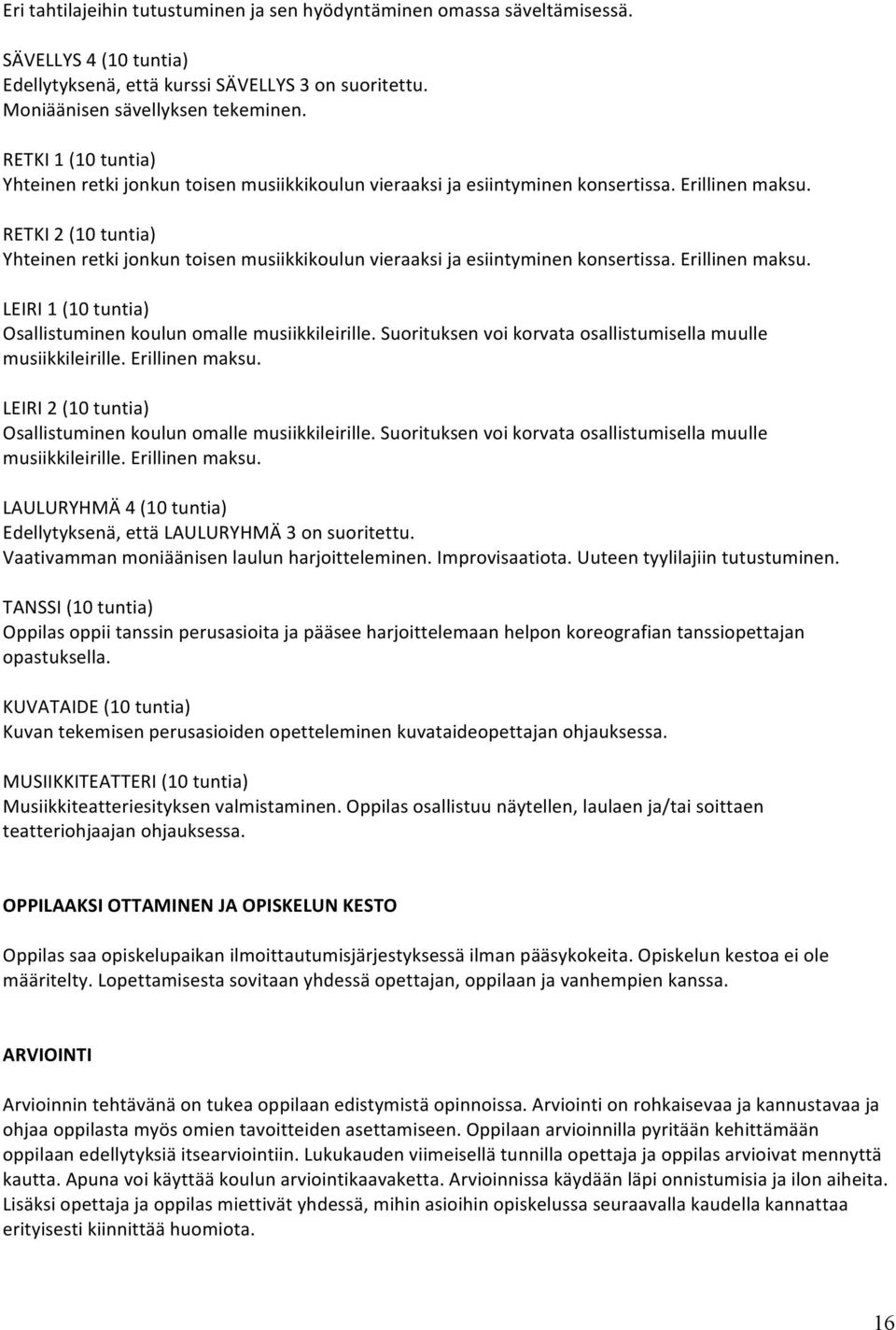 Eri tahtilajeihin tutustuminen ja sen hyödyntäminen omassa säveltämisessä.

SÄVELLYS 4 (10 tuntia)
Edellytyksenä, että kurssi SÄVELLYS 3 on suoritettu.
Moniäänisen sävellyksen tekeminen.

RETKI 1 (10 tuntia)
Yhteinen retki jonkun toisen musiikkikoulun vieraaksi ja esiintyminen konsertissa. Erillinen maksu.

RETKI 2 (10 tuntia)
Yhteinen retki jonkun toisen musiikkikoulun vieraaksi ja esiintyminen konsertissa. Erillinen maksu.

LEIRI 1 (10 tuntia)
Osallistuminen koulun omalle musiikkileirille. Suorituksen voi korvata osallistumisella muulle musiikkileirille. Erillinen maksu.

LEIRI 2 (10 tuntia)
Osallistuminen koulun omalle musiikkileirille. Suorituksen voi korvata osallistumisella muulle musiikkileirille. Erillinen maksu.

LAULURYHMÄ 4 (10 tuntia)
Edellytyksenä, että LAULURYHMÄ 3 on suoritettu.
Vaativamman moniäänisen laulun harjoitteleminen. Improvisaatiota. Uuteen tyylilajiin tutustuminen.

TANSSI (10 tuntia)
Oppilas oppii tanssin perusasioita ja pääsee harjoittelemaan helpon koreografian tanssiopettajan opastuksella.

KUVATAIDE (10 tuntia)
Kuvan tekemisen perusasioiden opetteleminen kuvataideopettajan ohjauksessa.

MUSIIKKITEATTERI (10 tuntia)
Musiikkiteatteriesityksen valmistaminen. Oppilas osallistuu näytellen, laulaen ja/tai soittaen teatteriohjaajan ohjauksessa.

OPPILAAKSI OTTAMINEN JA OPISKELUN KESTO

Oppilas saa opiskelupaikan ilmoittautumisjärjestyksessä ilman pääsykokeita. Opiskelun kestoa ei ole määritelty. Lopettamisesta sovitaan yhdessä opettajan, oppilaan ja vanhempien kanssa.

ARVIOINTI

Arvioinnin tehtävänä on tukea oppilaan edistymistä opinnoissa. Arviointi on rohkaisevaa ja kannustavaa ja ohjaa oppilasta myös omien tavoitteiden asettamiseen. Oppilaan arvioinnilla pyritään kehittämään oppilaan edellytyksiä itsearviointiin. Lukukauden viimeisellä tunnilla opettaja ja oppilas arvioivat mennyttä kautta. Apuna voi käyttää koulun arviointikaavaketta. Arvioinnissa käydään läpi onnistumisia ja ilon aiheita. Lisäksi opettaja ja oppilas miettivät yhdessä, mihin asioihin opiskelussa seuraavalla kaudella kannattaa erityisesti kiinnittää huomiota.

16